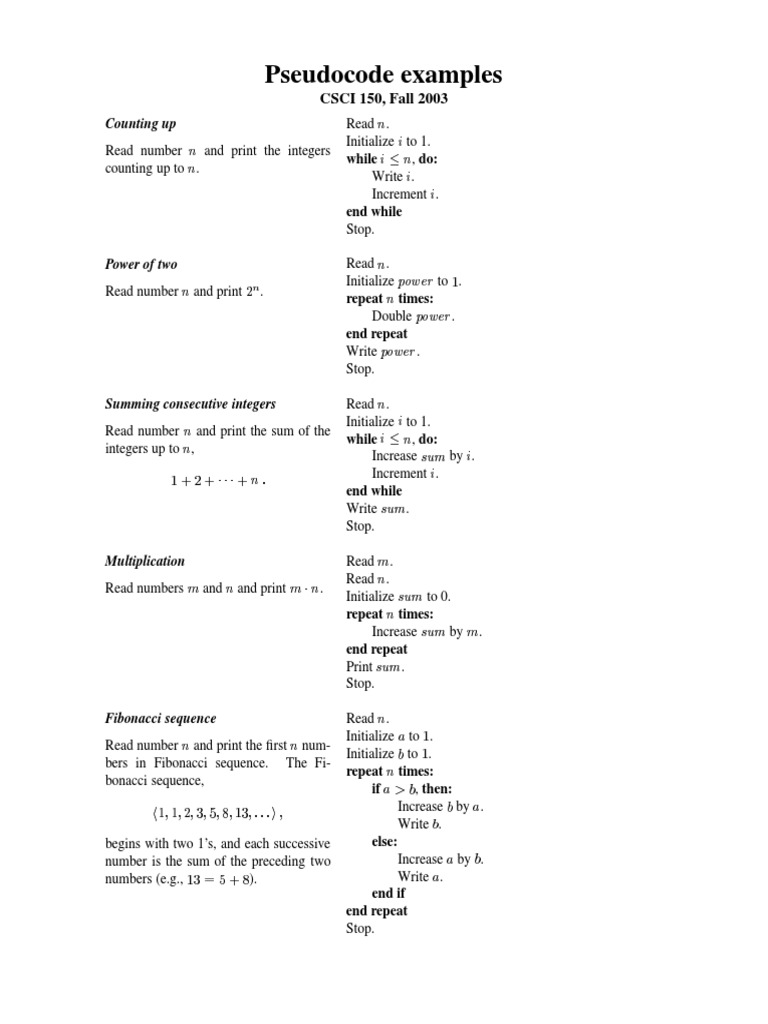 Pseudocode examples

CSCI 150, Fall 2003

Counting up

Read number $n$ and print the integers counting up to $n$.

Read $n$.
Initialize $i$ to 1.
while $i \leq n$, do:
Write $i$.
Increment $i$.
end while
Stop.

Power of two

Read number $n$ and print $2^n$.

Read $n$.
Initialize $power$ to 1.
repeat $n$ times:
Double $power$.
end repeat
Write $power$.
Stop.

Summing consecutive integers

Read number $n$ and print the sum of the integers up to $n$,

$1 + 2 + \cdots + n$.

Read $n$.
Initialize $i$ to 1.
while $i \leq n$, do:
Increase $sum$ by $i$.
Increment $i$.
end while
Write $sum$.
Stop.

Multiplication

Read numbers $m$ and $n$ and print $m \cdot n$.

Read $m$.
Read $n$.
Initialize $sum$ to 0.
repeat $n$ times:
Increase $sum$ by $m$.
end repeat
Print $sum$.
Stop.

Fibonacci sequence

Read number $n$ and print the first $n$ numbers in Fibonacci sequence. The Fibonacci sequence,

$\langle 1, 1, 2, 3, 5, 8, 13, \ldots \rangle$,

begins with two 1's, and each successive number is the sum of the preceding two numbers (e.g., $13 = 5 + 8$).

Read $n$.
Initialize $a$ to 1.
Initialize $b$ to 1.
repeat $n$ times:
if $a > b$, then:
Increase $b$ by $a$.
Write $b$.
else:
Increase $a$ by $b$.
Write $a$.
end if
end repeat
Stop.